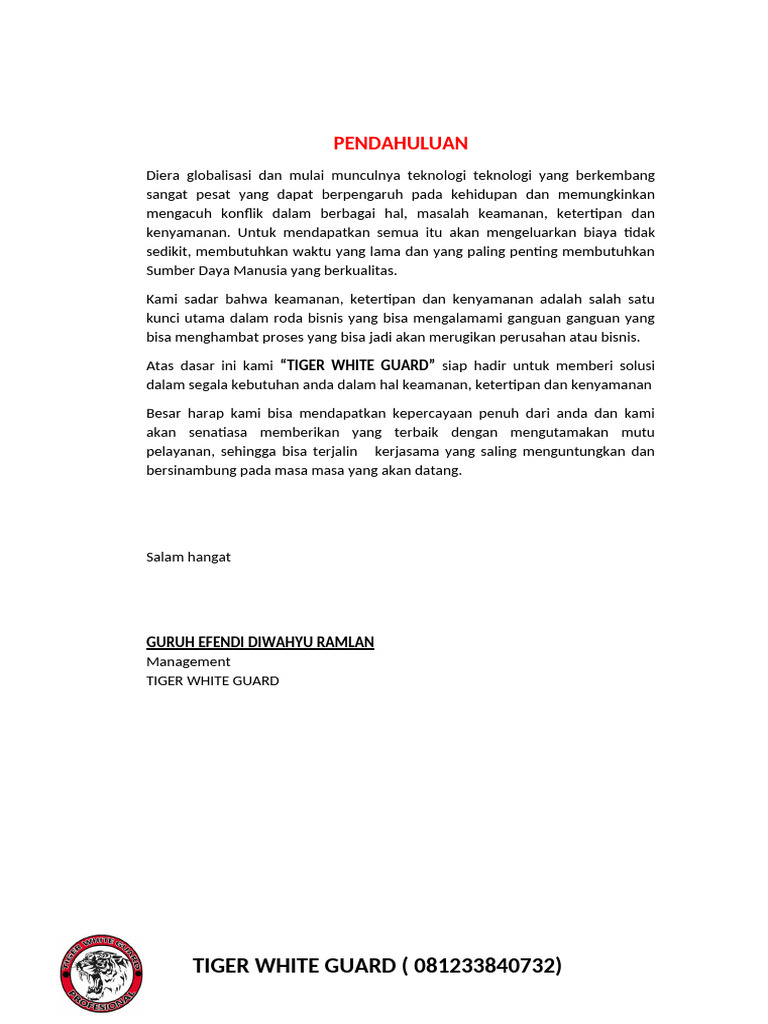 PENDAHULUAN

Diera globalisasi dan mulai munculnya teknologi teknologi yang berkembang sangat pesat yang dapat berpengaruh pada kehidupan dan memungkinkan mengacuh konflik dalam berbagai hal, masalah keamanan, ketertipan dan kenyamanan. Untuk mendapatkan semua itu akan mengeluarkan biaya tidak sedikit, membutuhkan waktu yang lama dan yang paling penting membutuhkan Sumber Daya Manusia yang berkualitas.

Kami sadar bahwa keamanan, ketertipan dan kenyamanan adalah salah satu kunci utama dalam roda bisnis yang bisa mengalamami ganguan ganguan yang bisa menghambat proses yang bisa jadi akan merugikan perusahan atau bisnis.

Atas dasar ini kami "TIGER WHITE GUARD" siap hadir untuk memberi solusi dalam segala kebutuhan anda dalam hal keamanan, ketertipan dan kenyamanan

Besar harap kami bisa mendapatkan kepercayaan penuh dari anda dan kami akan senatiasa memberikan yang terbaik dengan mengutamakan mutu pelayanan, sehingga bisa terjalin kerjasama yang saling menguntungkan dan bersinambung pada masa masa yang akan datang.

Salam hangat

GURUH EFENDI DIWAHYU RAMLAN
Management
TIGER WHITE GUARD

TIGER WHITE GUARD
PROFESIONAL

TIGER WHITE GUARD ( 081233840732)